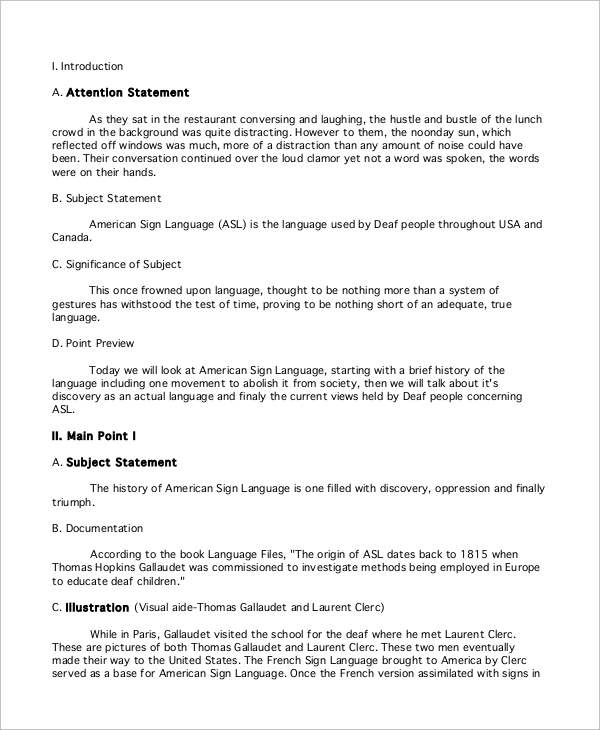 I. Introduction

A. Attention Statement

As they sat in the restaurant conversing and laughing, the hustle and bustle of the lunch crowd in the background was quite distracting. However to them, the noonday sun, which reflected off windows was much, more of a distraction than any amount of noise could have been. Their conversation continued over the loud clamor yet not a word was spoken, the words were on their hands.

B. Subject Statement

American Sign Language (ASL) is the language used by Deaf people throughout USA and Canada.

C. Significance of Subject

This once frowned upon language, thought to be nothing more than a system of gestures has withstood the test of time, proving to be nothing short of an adequate, true language.

D. Point Preview

Today we will look at American Sign Language, starting with a brief history of the language including one movement to abolish it from society, then we will talk about it's discovery as an actual language and finaly the current views held by Deaf people concerning ASL.

II. Main Point I

A. Subject Statement

The history of American Sign Language is one filled with discovery, oppression and finally triumph.

B. Documentation

According to the book Language Files, "The origin of ASL dates back to 1815 when Thomas Hopkins Gallaudet was commissioned to investigate methods being employed in Europe to educate deaf children."

C. Illustration (Visual aide-Thomas Gallaudet and Laurent Clerc)

While in Paris, Gallaudet visited the school for the deaf where he met Laurent Clerc. These are pictures of both Thomas Gallaudet and Laurent Clerc. These two men eventually made their way to the United States. The French Sign Language brought to America by Clerc served as a base for American Sign Language. Once the French version assimilated with signs in